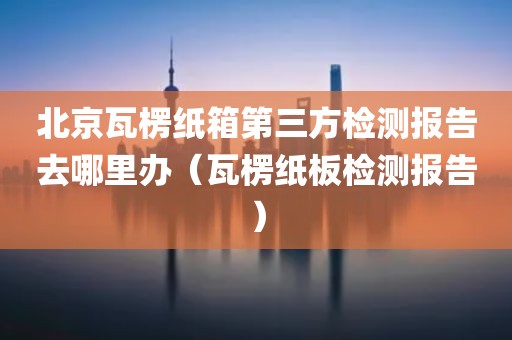 北京瓦楞纸箱第三方检测报告去哪里办（瓦楞纸板检测报告）